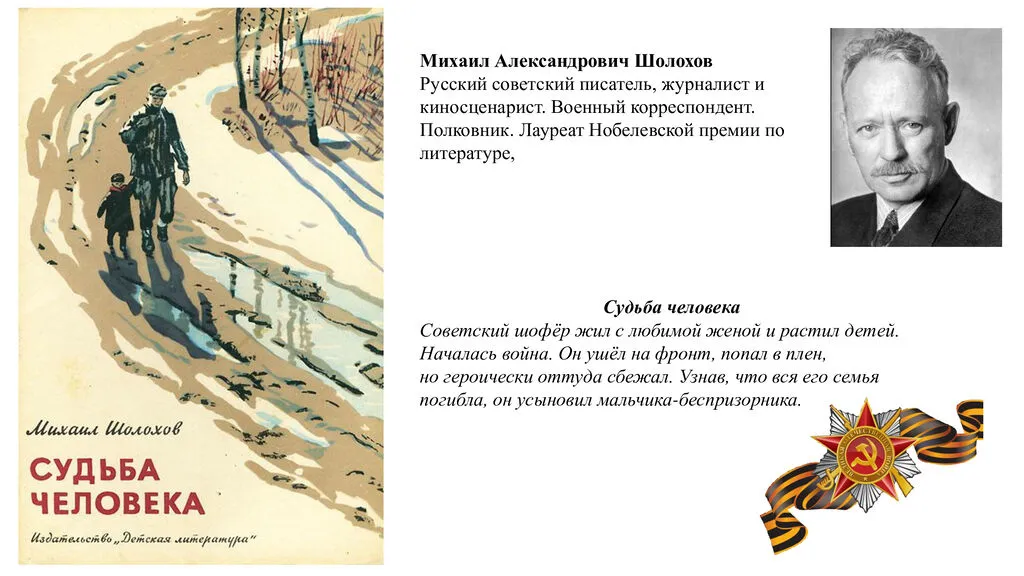 Михаил Шолохов

СУДЬБА ЧЕЛОВЕКА

Издательство „Детская литература"

Михаил Александрович Шолохов
Русский советский писатель, журналист и киносценарист. Военный корреспондент. Полковник. Лауреат Нобелевской премии по литературе,

Судьба человека
Советский шофёр жил с любимой женой и растил детей. Началась война. Он ушёл на фронт, попал в плен, но героически оттуда сбежал. Узнав, что вся его семья погибла, он усыновил мальчика-беспризорника.